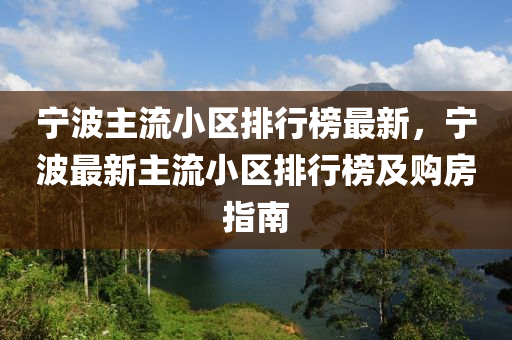 宁波主流小区排行榜最新，宁波最新主流小区排行榜及购房指南